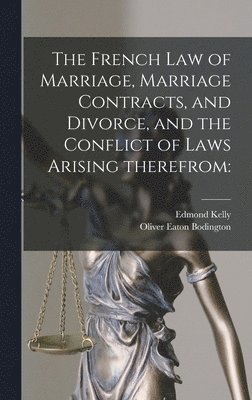 The French Law of Marriage, Marriage Contracts, and Divorce, and the Conflict of Laws Arising therefrom:

Edmond Kelly
Oliver Eaton Bodington